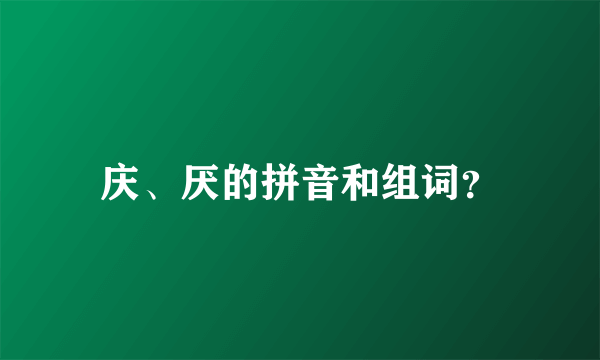 庆、厌的拼音和组词?